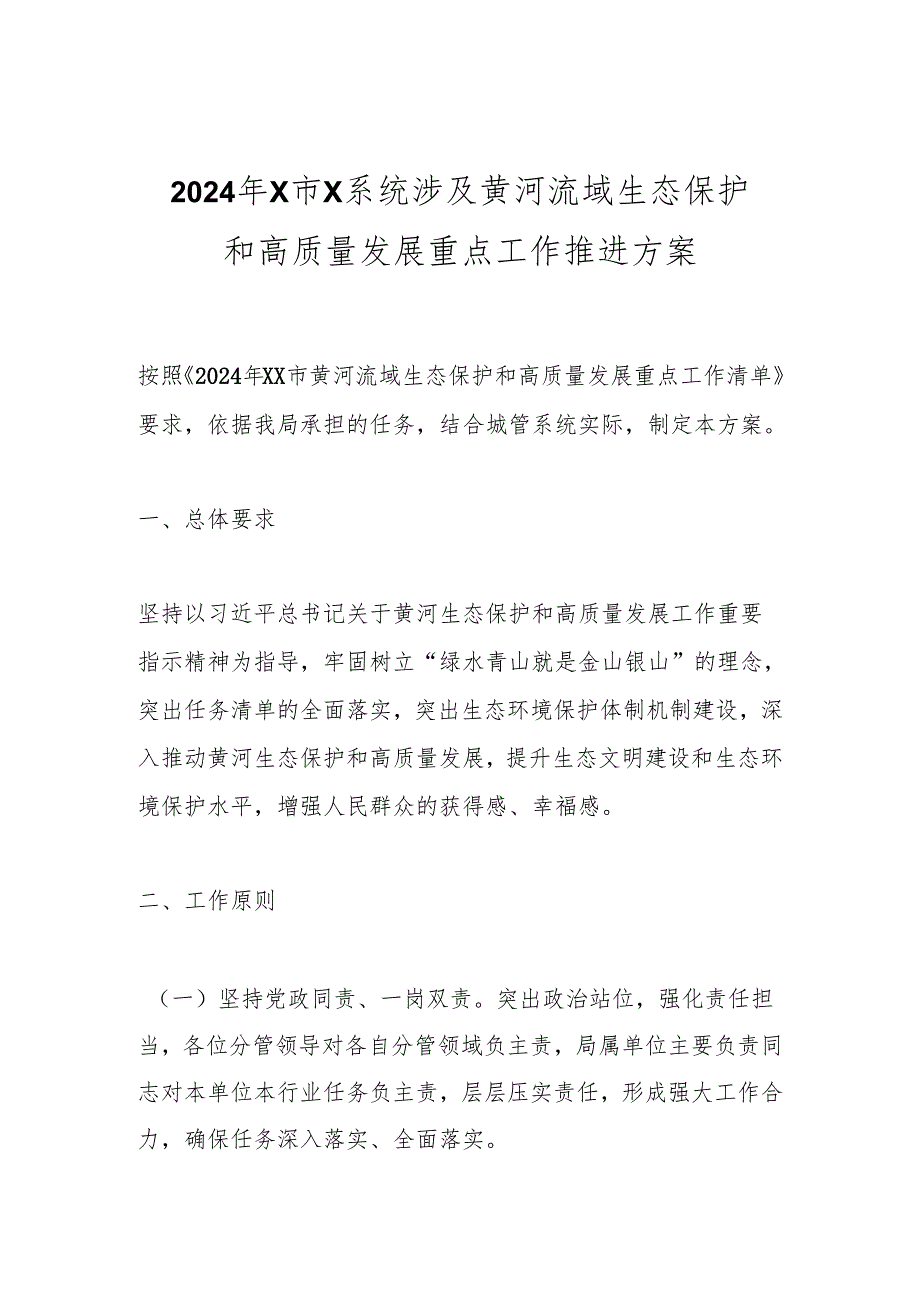 2024年X市X系统涉及黄河流域生态保护和高质量发展重点工作推进方案

按照《2024年XX市黄河流域生态保护和高质量发展重点工作清单》要求，依据我局承担的任务，结合城管系统实际，制定本方案。

一、总体要求

坚持以习近平总书记关于黄河生态保护和高质量发展工作重要指示精神为指导，牢固树立“绿水青山就是金山银山”的理念，突出任务清单的全面落实，突出生态环境保护体制机制建设，深入推动黄河生态保护和高质量发展，提升生态文明建设和生态环境保护水平，增强人民群众的获得感、幸福感。

二、工作原则

（一）坚持党政同责、一岗双责。突出政治站位，强化责任担当，各位分管领导对各自分管领域负主责，局属单位主要负责同志对本单位本行业任务负主责，层层压实责任，形成强大工作合力，确保任务深入落实、全面落实。